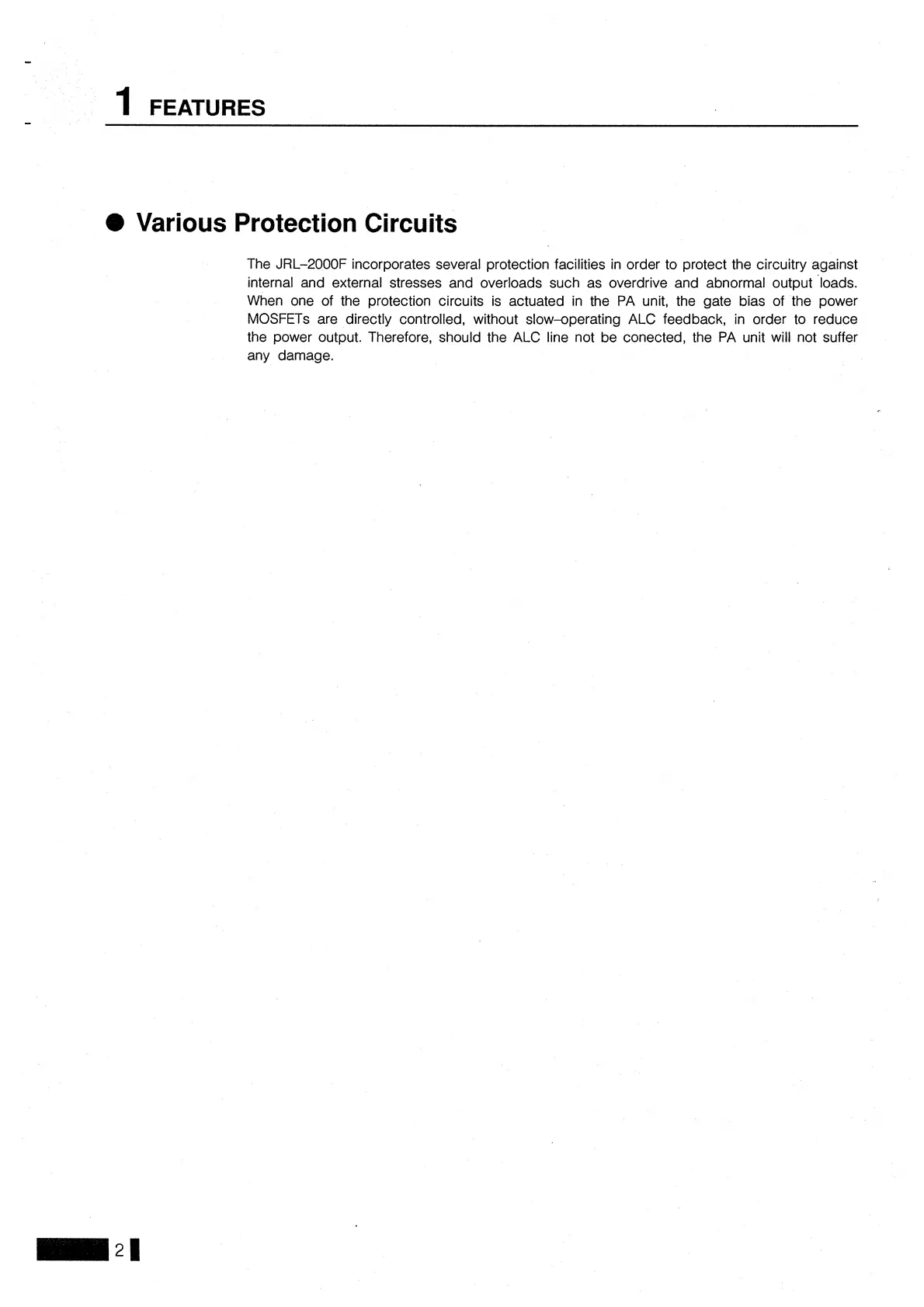 1 FEATURES

● Various Protection Circuits

The JRL–2000F incorporates several protection facilities in order to protect the circuitry against internal and external stresses and overloads such as overdrive and abnormal output loads. When one of the protection circuits is actuated in the PA unit, the gate bias of the power MOSFETs are directly controlled, without slow–operating ALC feedback, in order to reduce the power output. Therefore, should the ALC line not be conected, the PA unit will not suffer any damage.

2